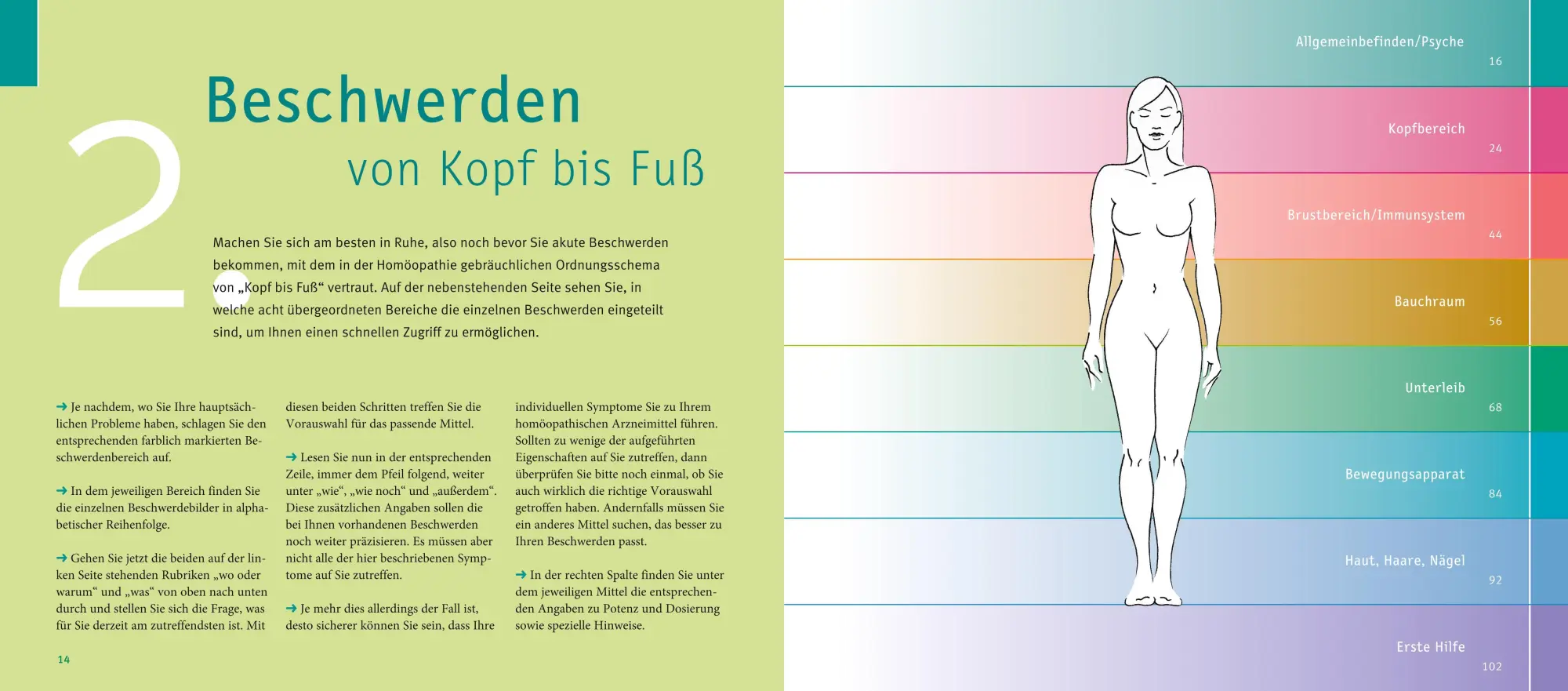 2

Beschwerden
von Kopf bis Fuß

Machen Sie sich am besten in Ruhe, also noch bevor Sie akute Beschwerden bekommen, mit dem in der Homöopathie gebräuchlichen Ordnungsschema von „Kopf bis Fuß“ vertraut. Auf der nebenstehenden Seite sehen Sie, in welche acht übergeordneten Bereiche die einzelnen Beschwerden eingeteilt sind, um Ihnen einen schnellen Zugriff zu ermöglichen.

→ Je nachdem, wo Sie Ihre hauptsächlichen Probleme haben, schlagen Sie den entsprechenden farblich markierten Beschwerdenbereich auf.

→ In dem jeweiligen Bereich finden Sie die einzelnen Beschwerdebilder in alphabetischer Reihenfolge.

→ Gehen Sie jetzt die beiden auf der linken Seite stehenden Rubriken „wo oder warum“ und „was“ von oben nach unten durch und stellen Sie sich die Frage, was für Sie derzeit am zutreffendsten ist. Mit diesen beiden Schritten treffen Sie die Vorauswahl für das passende Mittel.

→ Lesen Sie nun in der entsprechenden Zeile, immer dem Pfeil folgend, weiter unter „wie“, „wie noch“ und „außerdem“. Diese zusätzlichen Angaben sollen die bei Ihnen vorhandenen Beschwerden noch weiter präzisieren. Es müssen aber nicht alle der hier beschriebenen Symptome auf Sie zutreffen.

→ Je mehr dies allerdings der Fall ist, desto sicherer können Sie sein, dass Ihre individuellen Symptome Sie zu Ihrem homöopathischen Arzneimittel führen. Sollten zu wenige der aufgeführten Eigenschaften auf Sie zutreffen, dann überprüfen Sie bitte noch einmal, ob Sie auch wirklich die richtige Vorauswahl getroffen haben. Andernfalls müssen Sie ein anderes Mittel suchen, das besser zu Ihren Beschwerden passt.

→ In der rechten Spalte finden Sie unter dem jeweiligen Mittel die entsprechenden Angaben zu Potenz und Dosierung sowie spezielle Hinweise.

14

Allgemeinbefinden/Psyche 16
Kopfbereich 24
Brustbereich/Immunsystem 44
Bauchraum 56
Unterleib 68
Bewegungsapparat 84
Haut, Haare, Nägel 92
Erste Hilfe 102